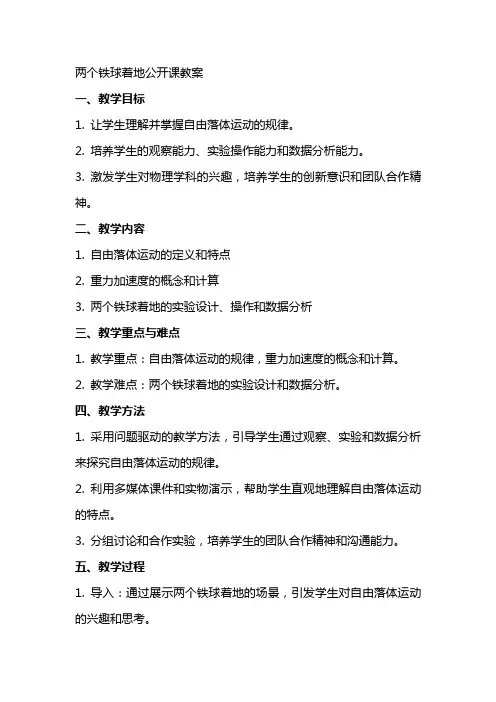 两个铁球着地公开课教案

一、教学目标

1. 让学生理解并掌握自由落体运动的规律。

2. 培养学生的观察能力、实验操作能力和数据分析能力。

3. 激发学生对物理学科的兴趣，培养学生的创新意识和团队合作精神。

二、教学内容

1. 自由落体运动的定义和特点

2. 重力加速度的概念和计算

3. 两个铁球着地的实验设计、操作和数据分析

三、教学重点与难点

1. 教学重点：自由落体运动的规律，重力加速度的概念和计算。

2. 教学难点：两个铁球着地的实验设计和数据分析。

四、教学方法

1. 采用问题驱动的教学方法，引导学生通过观察、实验和数据分析来探究自由落体运动的规律。

2. 利用多媒体课件和实物演示，帮助学生直观地理解自由落体运动的特点。

3. 分组讨论和合作实验，培养学生的团队合作精神和沟通能力。

五、教学过程

1. 导入：通过展示两个铁球着地的场景，引发学生对自由落体运动的兴趣和思考。